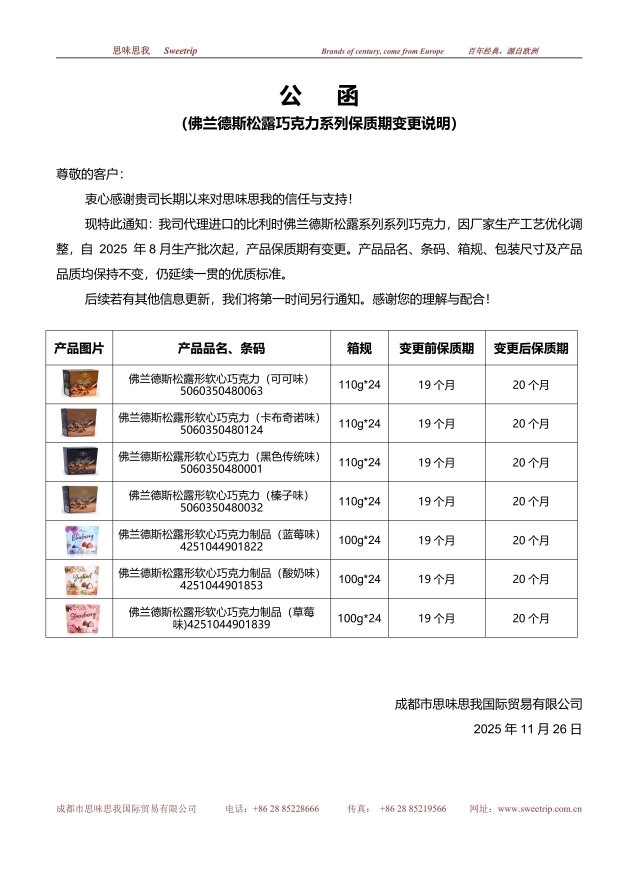 思味思我　Sweetrip　　Brands of century, come from Europe　　百年经典，源自欧洲

公　函

（佛兰德斯松露巧克力系列保质期变更说明）

尊敬的客户：

衷心感谢贵司长期以来对思味思我的信任与支持！

现特此通知：我司代理进口的比利时佛兰德斯松露系列系列巧克力，因厂家生产工艺优化调整，自 2025 年 8 月生产批次起，产品保质期有变更。产品品名、条码、箱规、包装尺寸及产品品质均保持不变，仍延续一贯的优质标准。

后续若有其他信息更新，我们将第一时间另行通知。感谢您的理解与配合！

| 产品图片 | 产品品名、条码 | 箱规 | 变更前保质期 | 变更后保质期 |
|---|---|---|---|---|
| | 佛兰德斯松露形软心巧克力（可可味）5060350480063 | 110g*24 | 19 个月 | 20 个月 |
| | 佛兰德斯松露形软心巧克力（卡布奇诺味）5060350480124 | 110g*24 | 19 个月 | 20 个月 |
| | 佛兰德斯松露形软心巧克力（黑色传统味）5060350480001 | 110g*24 | 19 个月 | 20 个月 |
| | 佛兰德斯松露形软心巧克力（榛子味）5060350480032 | 110g*24 | 19 个月 | 20 个月 |
| | 佛兰德斯松露形软心巧克力制品（蓝莓味）4251044901822 | 100g*24 | 19 个月 | 20 个月 |
| | 佛兰德斯松露形软心巧克力制品（酸奶味）4251044901853 | 100g*24 | 19 个月 | 20 个月 |
| | 佛兰德斯松露形软心巧克力制品（草莓味）4251044901839 | 100g*24 | 19 个月 | 20 个月 |

成都市思味思我国际贸易有限公司
2025 年 11 月 26 日

成都市思味思我国际贸易有限公司　　电话：+86 28 85228666　　传真：+86 28 85219566　　网址：www.sweetrip.com.cn